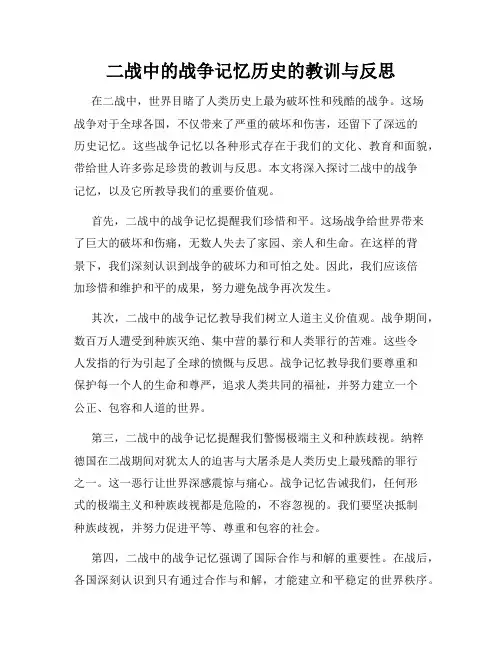 二战中的战争记忆历史的教训与反思

在二战中，世界目睹了人类历史上最为破坏性和残酷的战争。这场战争对于全球各国，不仅带来了严重的破坏和伤害，还留下了深远的历史记忆。这些战争记忆以各种形式存在于我们的文化、教育和面貌，带给世人许多弥足珍贵的教训与反思。本文将深入探讨二战中的战争记忆，以及它所教导我们的重要价值观。

首先，二战中的战争记忆提醒我们珍惜和平。这场战争给世界带来了巨大的破坏和伤痛，无数人失去了家园、亲人和生命。在这样的背景下，我们深刻认识到战争的破坏力和可怕之处。因此，我们应该倍加珍惜和维护和平的成果，努力避免战争再次发生。

其次，二战中的战争记忆教导我们树立人道主义价值观。战争期间，数百万人遭受到种族灭绝、集中营的暴行和人类罪行的苦难。这些令人发指的行为引起了全球的愤慨与反思。战争记忆教导我们要尊重和保护每一个人的生命和尊严，追求人类共同的福祉，并努力建立一个公正、包容和人道的世界。

第三，二战中的战争记忆提醒我们警惕极端主义和种族歧视。纳粹德国在二战期间对犹太人的迫害与大屠杀是人类历史上最残酷的罪行之一。这一恶行让世界深感震惊与痛心。战争记忆告诫我们，任何形式的极端主义和种族歧视都是危险的，不容忽视的。我们要坚决抵制种族歧视，并努力促进平等、尊重和包容的社会。

第四，二战中的战争记忆强调了国际合作与和解的重要性。在战后，各国深刻认识到只有通过合作与和解，才能建立和平稳定的世界秩序。